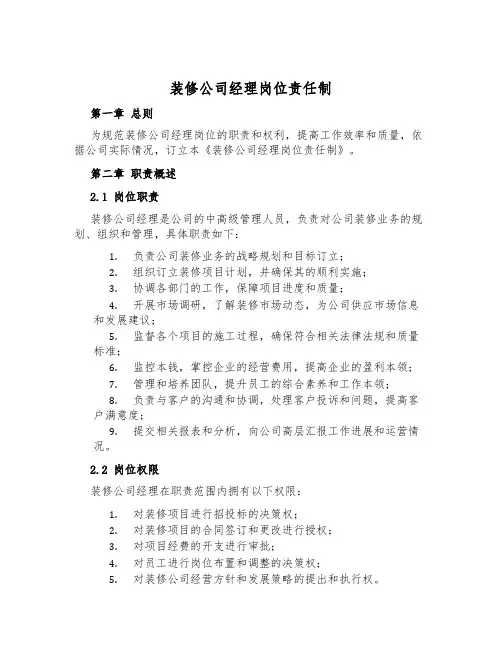 装修公司经理岗位责任制

第一章 总则

为规范装修公司经理岗位的职责和权利，提高工作效率和质量，依据公司实际情况，订立本《装修公司经理岗位责任制》。

第二章 职责概述

2.1 岗位职责

装修公司经理是公司的中高级管理人员，负责对公司装修业务的规划、组织和管理，具体职责如下：

1. 负责公司装修业务的战略规划和目标订立；
2. 组织订立装修项目计划，并确保其的顺利实施；
3. 协调各部门的工作，保障项目进度和质量；
4. 开展市场调研，了解装修市场动态，为公司供应市场信息和发展建议；
5. 监督各个项目的施工过程，确保符合相关法律法规和质量标准；
6. 监控本钱，掌控企业的经营费用，提高企业的盈利本领；
7. 管理和培养团队，提升员工的综合素养和工作本领；
8. 负责与客户的沟通和协调，处理客户投诉和问题，提高客户满意度；
9. 提交相关报表和分析，向公司高层汇报工作进展和运营情况。

2.2 岗位权限

装修公司经理在职责范围内拥有以下权限：

1. 对装修项目进行招投标的决策权；
2. 对装修项目的合同签订和更改进行授权；
3. 对项目经费的开支进行审批；
4. 对员工进行岗位布置和调整的决策权；
5. 对装修公司经营方针和发展策略的提出和执行权。